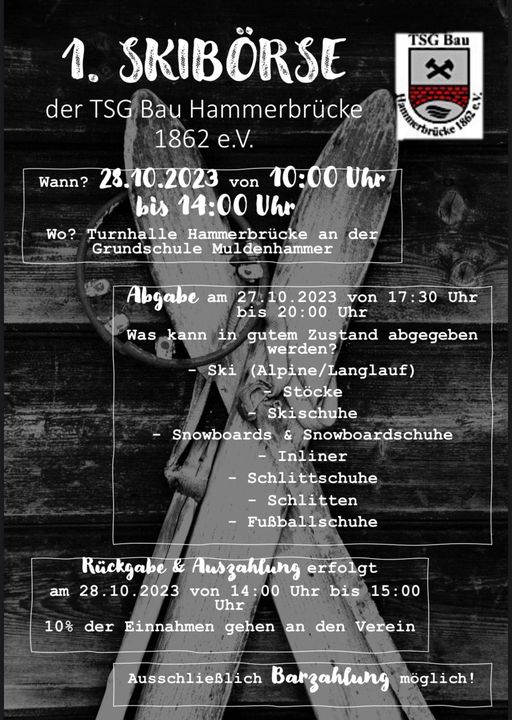 1. SKIBÖRSE

der TSG Bau Hammerbrücke 1862 e.V.

TSG Bau
Hammerbrücke 1862 e.V.

Wann? 28.10.2023 von 10:00 Uhr bis 14:00 Uhr

Wo? Turnhalle Hammerbrücke an der Grundschule Muldenhammer

Abgabe am 27.10.2023 von 17:30 Uhr bis 20:00 Uhr

Was kann in gutem Zustand abgegeben werden?

- Ski (Alpine/Langlauf)
- Stöcke
- Skischuhe
- Snowboards & Snowboardschuhe
- Inliner
- Schlittschuhe
- Schlitten
- Fußballschuhe

Rückgabe & Auszahlung erfolgt am 28.10.2023 von 14:00 Uhr bis 15:00 Uhr

10% der Einnahmen gehen an den Verein

Ausschließlich Barzahlung möglich!